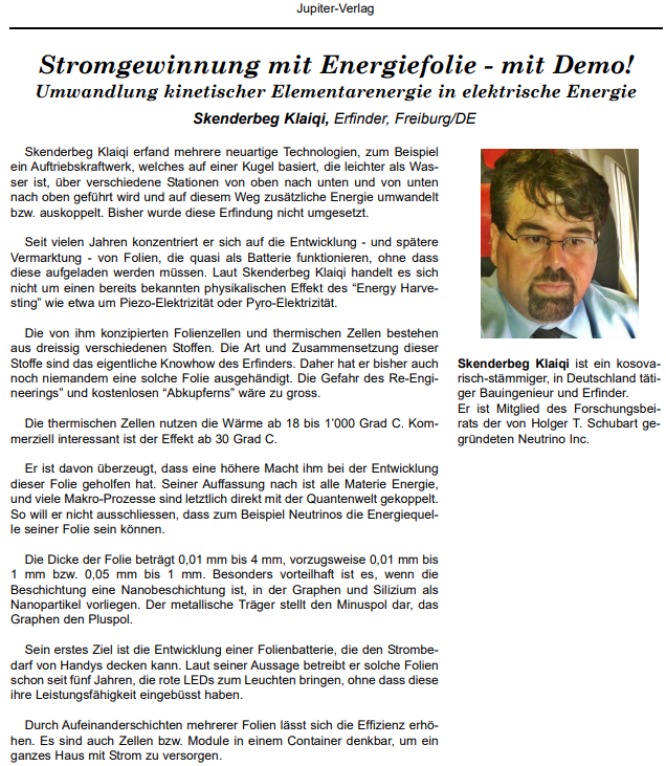 Jupiter-Verlag

Stromgewinnung mit Energiefolie - mit Demo!
Umwandlung kinetischer Elementarenergie in elektrische Energie
Skenderbeg Klaiqi, Erfinder, Freiburg/DE

Skenderbeg Klaiqi erfand mehrere neuartige Technologien, zum Beispiel ein Auftriebskraftwerk, welches auf einer Kugel basiert, die leichter als Wasser ist, über verschiedene Stationen von oben nach unten und von unten nach oben geführt wird und auf diesem Weg zusätzliche Energie umwandelt bzw. auskoppelt. Bisher wurde diese Erfindung nicht umgesetzt.

Seit vielen Jahren konzentriert er sich auf die Entwicklung - und spätere Vermarktung - von Folien, die quasi als Batterie funktionieren, ohne dass diese aufgeladen werden müssen. Laut Skenderbeg Klaiqi handelt es sich nicht um einen bereits bekannten physikalischen Effekt des "Energy Harvesting" wie etwa um Piezo-Elektrizität oder Pyro-Elektrizität.

Die von ihm konzipierten Folienzellen und thermischen Zellen bestehen aus dreissig verschiedenen Stoffen. Die Art und Zusammensetzung dieser Stoffe sind das eigentliche Knowhow des Erfinders. Daher hat er bisher auch noch niemandem eine solche Folie ausgehändigt. Die Gefahr des Re-Engineerings" und kostenlosen "Abkupferns" wäre zu gross.

Die thermischen Zellen nutzen die Wärme ab 18 bis 1'000 Grad C. Kommerziell interessant ist der Effekt ab 30 Grad C.

Er ist davon überzeugt, dass eine höhere Macht ihm bei der Entwicklung dieser Folie geholfen hat. Seiner Auffassung nach ist alle Materie Energie, und viele Makro-Prozesse sind letztlich direkt mit der Quantenwelt gekoppelt. So will er nicht ausschliessen, dass zum Beispiel Neutrinos die Energiequelle seiner Folie sein können.

Die Dicke der Folie beträgt 0,01 mm bis 4 mm, vorzugsweise 0,01 mm bis 1 mm bzw. 0,05 mm bis 1 mm. Besonders vorteilhaft ist es, wenn die Beschichtung eine Nanobeschichtung ist, in der Graphen und Silizium als Nanopartikel vorliegen. Der metallische Träger stellt den Minuspol dar, das Graphen den Pluspol.

Sein erstes Ziel ist die Entwicklung einer Folienbatterie, die den Strombedarf von Handys decken kann. Laut seiner Aussage betreibt er solche Folien schon seit fünf Jahren, die rote LEDs zum Leuchten bringen, ohne dass diese ihre Leistungsfähigkeit eingebüsst haben.

Durch Aufeinanderschichten mehrerer Folien lässt sich die Effizienz erhöhen. Es sind auch Zellen bzw. Module in einem Container denkbar, um ein ganzes Haus mit Strom zu versorgen.

Skenderbeg Klaiqi ist ein kosovarisch-stämmiger, in Deutschland tätiger Bauingenieur und Erfinder.
Er ist Mitglied des Forschungsbeirats der von Holger T. Schubart gegründeten Neutrino Inc.